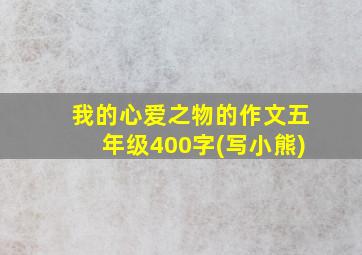 我的心爱之物的作文五年级400字(写小熊)